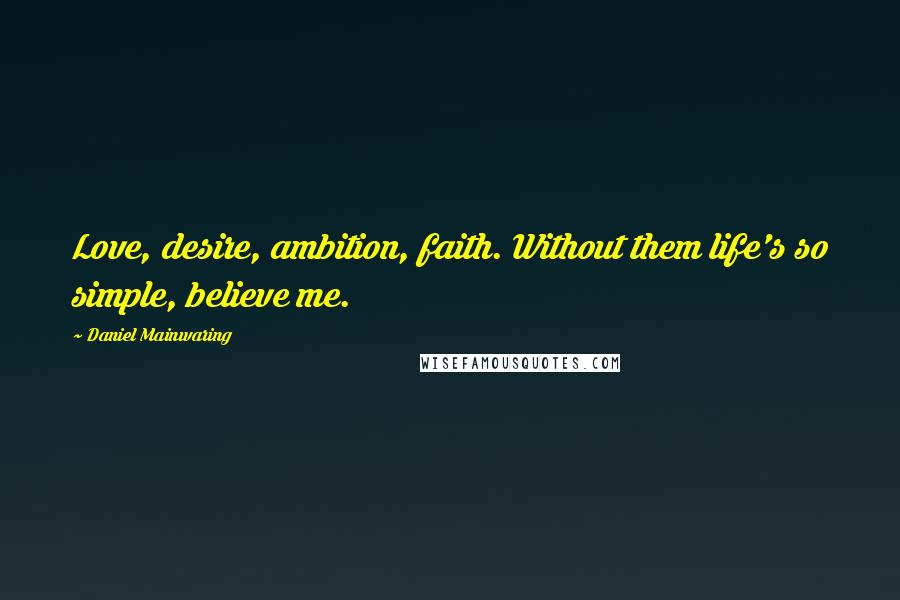 Love, desire, ambition, faith. Without them life's so simple, believe me.

~ Daniel Mainwaring

WISEFAMOUSQUOTES.COM